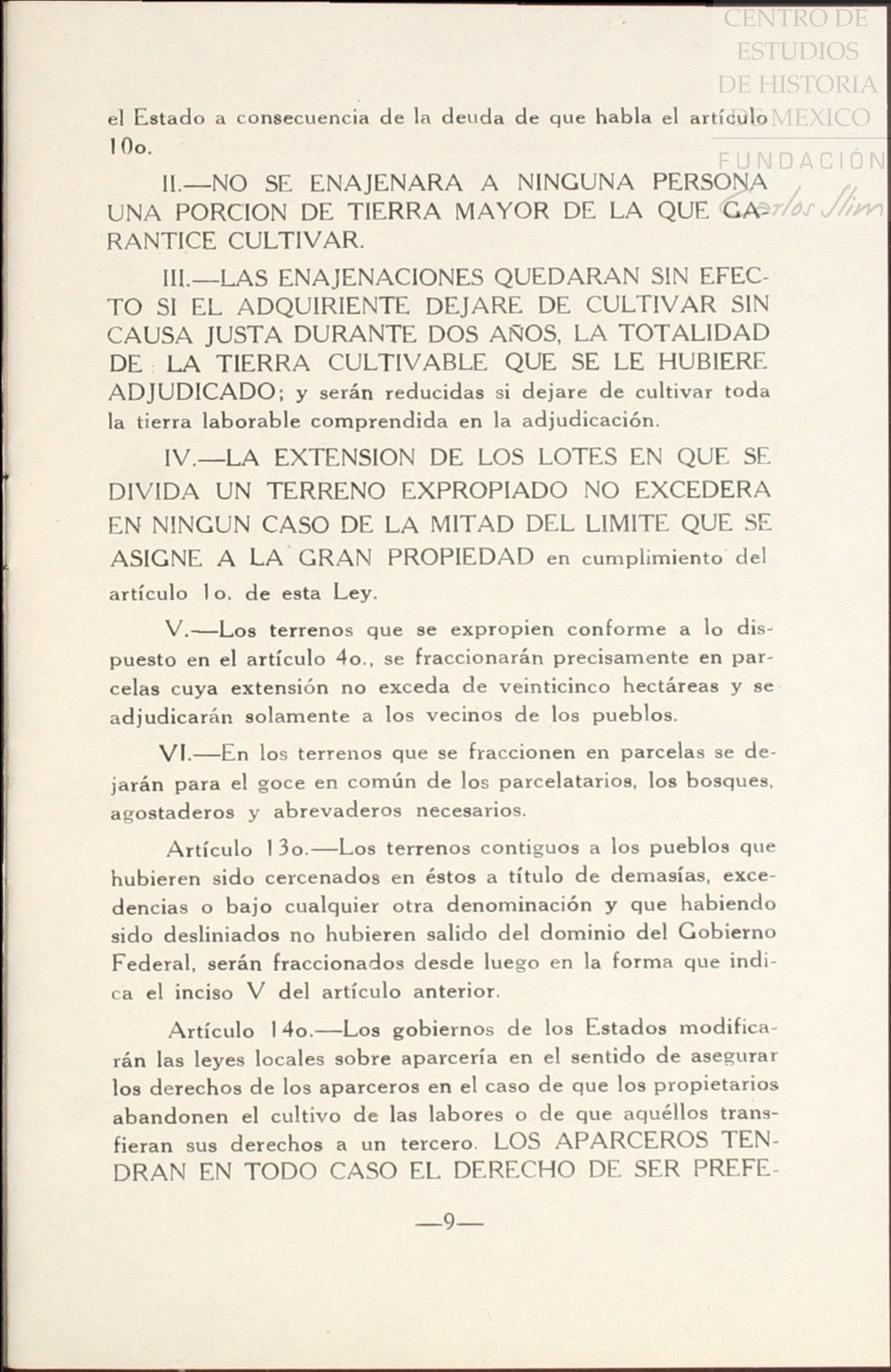 CENTRO DE ESTUDIOS DE HISTORIA DE MEXICO
FUNDACIÓN Carlos Slim

el Estado a consecuencia de la deuda de que habla el artículo 10o.

II.—NO SE ENAJENARA A NINGUNA PERSONA UNA PORCION DE TIERRA MAYOR DE LA QUE GARANTICE CULTIVAR.

III.—LAS ENAJENACIONES QUEDARAN SIN EFECTO SI EL ADQUIRIENTE DEJARE DE CULTIVAR SIN CAUSA JUSTA DURANTE DOS AÑOS, LA TOTALIDAD DE LA TIERRA CULTIVABLE QUE SE LE HUBIERE ADJUDICADO; y serán reducidas si dejare de cultivar toda la tierra laborable comprendida en la adjudicación.

IV.—LA EXTENSION DE LOS LOTES EN QUE SE DIVIDA UN TERRENO EXPROPIADO NO EXCEDERA EN NINGUN CASO DE LA MITAD DEL LIMITE QUE SE ASIGNE A LA GRAN PROPIEDAD en cumplimiento del artículo 1o. de esta Ley.

V.—Los terrenos que se expropien conforme a lo dispuesto en el artículo 4o., se fraccionarán precisamente en parcelas cuya extensión no exceda de veinticinco hectáreas y se adjudicarán solamente a los vecinos de los pueblos.

VI.—En los terrenos que se fraccionen en parcelas se dejarán para el goce en común de los parcelatarios, los bosques, agostaderos y abrevaderos necesarios.

Artículo 13o.—Los terrenos contiguos a los pueblos que hubieren sido cercenados en éstos a título de demasías, excedencias o bajo cualquier otra denominación y que habiendo sido desliniados no hubieren salido del dominio del Gobierno Federal, serán fraccionados desde luego en la forma que indica el inciso V del artículo anterior.

Artículo 14o.—Los gobiernos de los Estados modificarán las leyes locales sobre aparcería en el sentido de asegurar los derechos de los aparceros en el caso de que los propietarios abandonen el cultivo de las labores o de que aquéllos transfieran sus derechos a un tercero. LOS APARCEROS TENDRAN EN TODO CASO EL DERECHO DE SER PREFE-

—9—